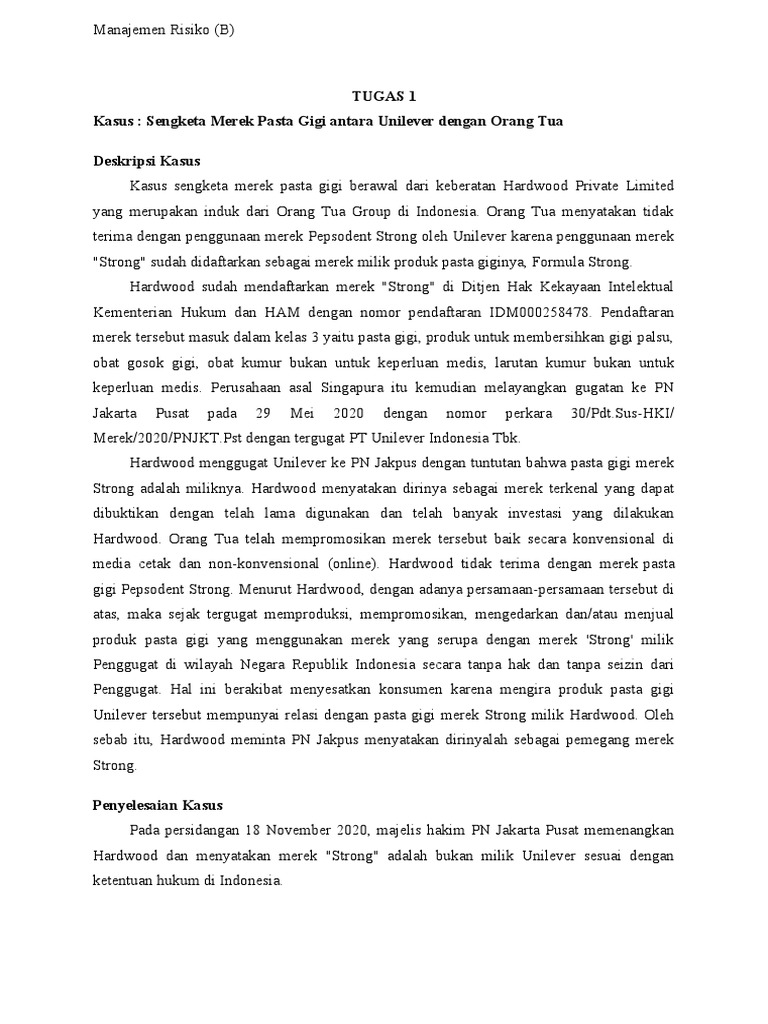 Manajemen Risiko (B)

TUGAS 1

Kasus : Sengketa Merek Pasta Gigi antara Unilever dengan Orang Tua

Deskripsi Kasus

Kasus sengketa merek pasta gigi berawal dari keberatan Hardwood Private Limited yang merupakan induk dari Orang Tua Group di Indonesia. Orang Tua menyatakan tidak terima dengan penggunaan merek Pepsodent Strong oleh Unilever karena penggunaan merek "Strong" sudah didaftarkan sebagai merek milik produk pasta giginya, Formula Strong.

Hardwood sudah mendaftarkan merek "Strong" di Ditjen Hak Kekayaan Intelektual Kementerian Hukum dan HAM dengan nomor pendaftaran IDM000258478. Pendaftaran merek tersebut masuk dalam kelas 3 yaitu pasta gigi, produk untuk membersihkan gigi palsu, obat gosok gigi, obat kumur bukan untuk keperluan medis, larutan kumur bukan untuk keperluan medis. Perusahaan asal Singapura itu kemudian melayangkan gugatan ke PN Jakarta Pusat pada 29 Mei 2020 dengan nomor perkara 30/Pdt.Sus-HKI/ Merek/2020/PNJKT.Pst dengan tergugat PT Unilever Indonesia Tbk.

Hardwood menggugat Unilever ke PN Jakpus dengan tuntutan bahwa pasta gigi merek Strong adalah miliknya. Hardwood menyatakan dirinya sebagai merek terkenal yang dapat dibuktikan dengan telah lama digunakan dan telah banyak investasi yang dilakukan Hardwood. Orang Tua telah mempromosikan merek tersebut baik secara konvensional di media cetak dan non-konvensional (online). Hardwood tidak terima dengan merek pasta gigi Pepsodent Strong. Menurut Hardwood, dengan adanya persamaan-persamaan tersebut di atas, maka sejak tergugat memproduksi, mempromosikan, mengedarkan dan/atau menjual produk pasta gigi yang menggunakan merek yang serupa dengan merek 'Strong' milik Penggugat di wilayah Negara Republik Indonesia secara tanpa hak dan tanpa seizin dari Penggugat. Hal ini berakibat menyesatkan konsumen karena mengira produk pasta gigi Unilever tersebut mempunyai relasi dengan pasta gigi merek Strong milik Hardwood. Oleh sebab itu, Hardwood meminta PN Jakpus menyatakan dirinyalah sebagai pemegang merek Strong.

Penyelesaian Kasus

Pada persidangan 18 November 2020, majelis hakim PN Jakarta Pusat memenangkan Hardwood dan menyatakan merek "Strong" adalah bukan milik Unilever sesuai dengan ketentuan hukum di Indonesia.